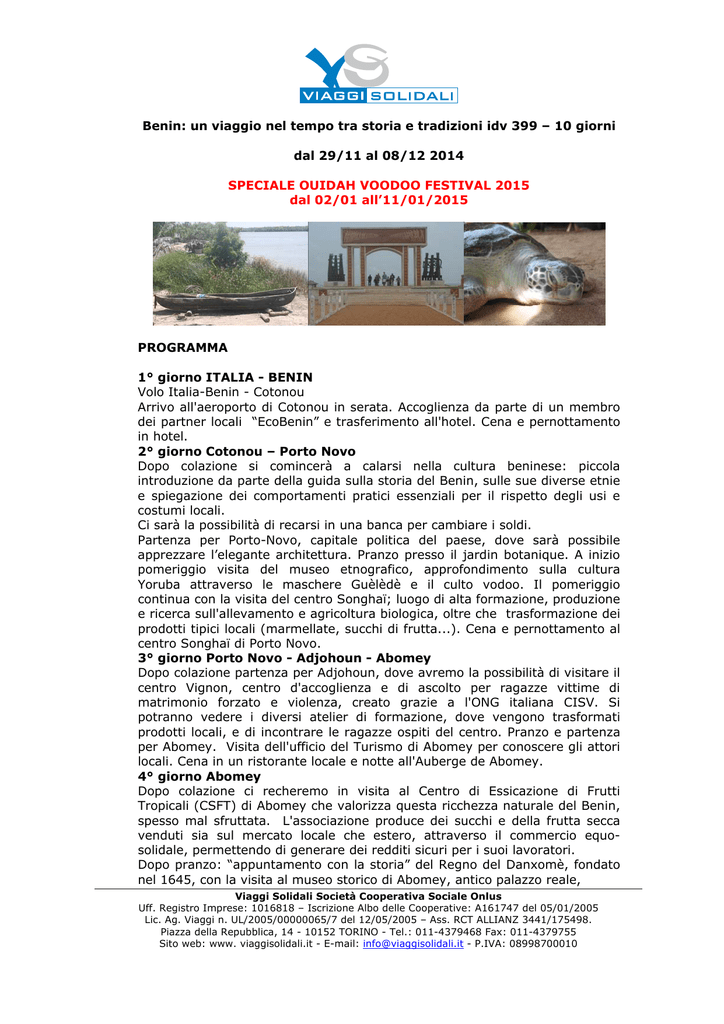 VIAGGI SOLIDALI

Benin: un viaggio nel tempo tra storia e tradizioni idv 399 – 10 giorni

dal 29/11 al 08/12 2014

SPECIALE OUIDAH VOODOO FESTIVAL 2015
dal 02/01 all'11/01/2015

PROGRAMMA

1° giorno ITALIA - BENIN
Volo Italia-Benin - Cotonou
Arrivo all'aeroporto di Cotonou in serata. Accoglienza da parte di un membro dei partner locali "EcoBenin" e trasferimento all'hotel. Cena e pernottamento in hotel.
2° giorno Cotonou – Porto Novo
Dopo colazione si comincerà a calarsi nella cultura beninese: piccola introduzione da parte della guida sulla storia del Benin, sulle sue diverse etnie e spiegazione dei comportamenti pratici essenziali per il rispetto degli usi e costumi locali.
Ci sarà la possibilità di recarsi in una banca per cambiare i soldi.
Partenza per Porto-Novo, capitale politica del paese, dove sarà possibile apprezzare l'elegante architettura. Pranzo presso il jardin botanique. A inizio pomeriggio visita del museo etnografico, approfondimento sulla cultura Yoruba attraverso le maschere Guèlèdè e il culto vodoo. Il pomeriggio continua con la visita del centro Songhaï; luogo di alta formazione, produzione e ricerca sull'allevamento e agricoltura biologica, oltre che trasformazione dei prodotti tipici locali (marmellate, succhi di frutta...). Cena e pernottamento al centro Songhaï di Porto Novo.
3° giorno Porto Novo - Adjohoun - Abomey
Dopo colazione partenza per Adjohoun, dove avremo la possibilità di visitare il centro Vignon, centro d'accoglienza e di ascolto per ragazze vittime di matrimonio forzato e violenza, creato grazie a l'ONG italiana CISV. Si potranno vedere i diversi atelier di formazione, dove vengono trasformati prodotti locali, e di incontrare le ragazze ospiti del centro. Pranzo e partenza per Abomey. Visita dell'ufficio del Turismo di Abomey per conoscere gli attori locali. Cena in un ristorante locale e notte all'Auberge de Abomey.
4° giorno Abomey
Dopo colazione ci recheremo in visita al Centro di Essicazione di Frutti Tropicali (CSFT) di Abomey che valorizza questa ricchezza naturale del Benin, spesso mal sfruttata. L'associazione produce dei succhi e della frutta secca venduti sia sul mercato locale che estero, attraverso il commercio equo-solidale, permettendo di generare dei redditi sicuri per i suoi lavoratori.
Dopo pranzo: "appuntamento con la storia" del Regno del Danxomè, fondato nel 1645, con la visita al museo storico di Abomey, antico palazzo reale,

Viaggi Solidali Società Cooperativa Sociale Onlus
Uff. Registro Imprese: 1016818 – Iscrizione Albo delle Cooperative: A161747 del 05/01/2005
Lic. Ag. Viaggi n. UL/2005/00000065/7 del 12/05/2005 – Ass. RCT ALLIANZ 3441/175498.
Piazza della Repubblica, 14 - 10152 TORINO - Tel.: 011-4379468 Fax: 011-4379755
Sito web: www. viaggisolidali.it - E-mail: info@viaggisolidali.it - P.IVA: 08998700010